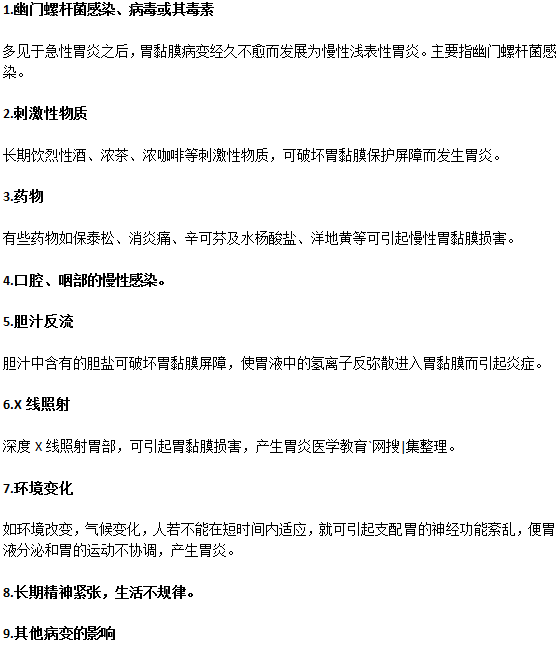 1.幽门螺杆菌感染、病毒或其毒素

多见于急性胃炎之后，胃黏膜病变经久不愈而发展为慢性浅表性胃炎。主要指幽门螺杆菌感染。

2.刺激性物质

长期饮烈性酒、浓茶、浓咖啡等刺激性物质，可破坏胃黏膜保护屏障而发生胃炎。

3.药物

有些药物如保泰松、消炎痛、辛可芬及水杨酸盐、洋地黄等可引起慢性胃黏膜损害。

4.口腔、咽部的慢性感染。

5.胆汁反流

胆汁中含有的胆盐可破坏胃黏膜屏障，使胃液中的氢离子反弥散进入胃黏膜而引起炎症。

6.X 线照射

深度 X 线照射胃部，可引起胃黏膜损害，产生胃炎医学教育`网搜|集整理。

7.环境变化

如环境改变，气候变化，人若不能在短时间内适应，就可引起支配胃的神经功能紊乱，使胃液分泌和胃的运动不协调，产生胃炎。

8.长期精神紧张，生活不规律。

9.其他病变的影响